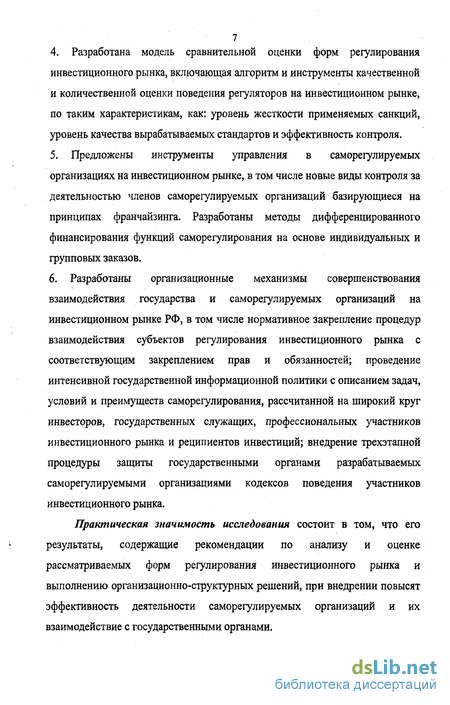 7

4. Разработана модель сравнительной оценки форм регулирования инвестиционного рынка, включающая алгоритм и инструменты качественной и количественной оценки поведения регуляторов на инвестиционном рынке, по таким характеристикам, как: уровень жесткости применяемых санкций, уровень качества вырабатываемых стандартов и эффективность контроля.

5. Предложены инструменты управления в саморегулируемых организациях на инвестиционном рынке, в том числе новые виды контроля за деятельностью членов саморегулируемых организаций базирующиеся на принципах франчайзинга. Разработаны методы дифференцированного финансирования функций саморегулирования на основе индивидуальных и групповых заказов.

6. Разработаны организационные механизмы совершенствования взаимодействия государства и саморегулируемых организаций на инвестиционном рынке РФ, в том числе нормативное закрепление процедур взаимодействия субъектов регулирования инвестиционного рынка с соответствующим закреплением прав и обязанностей; проведение интенсивной государственной информационной политики с описанием задач, условий и преимуществ саморегулирования, рассчитанной на широкий круг инвесторов, государственных служащих, профессиональных участников инвестиционного рынка и реципиентов инвестиций; внедрение трехэтапной процедуры защиты государственными органами разрабатываемых саморегулируемыми организациями кодексов поведения участников инвестиционного рынка.

Практическая значимость исследования состоит в том, что его результаты, содержащие рекомендации по анализу и оценке рассматриваемых форм регулирования инвестиционного рынка и выполнению организационно-структурных решений, при внедрении повысят эффективность деятельности саморегулируемых организаций и их взаимодействие с государственными органами.

dsLib.net
библиотека диссертаций